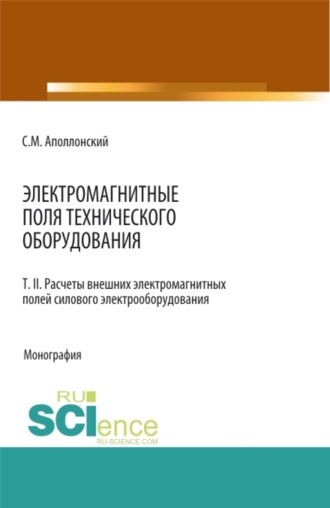 С.М. Аполлонский

ЭЛЕКТРОМАГНИТНЫЕ ПОЛЯ ТЕХНИЧЕСКОГО ОБОРУДОВАНИЯ

Т. II. Расчеты внешних электромагнитных полей силового электрооборудования

Монография

RU SCIence
RU-SCIENCE.COM